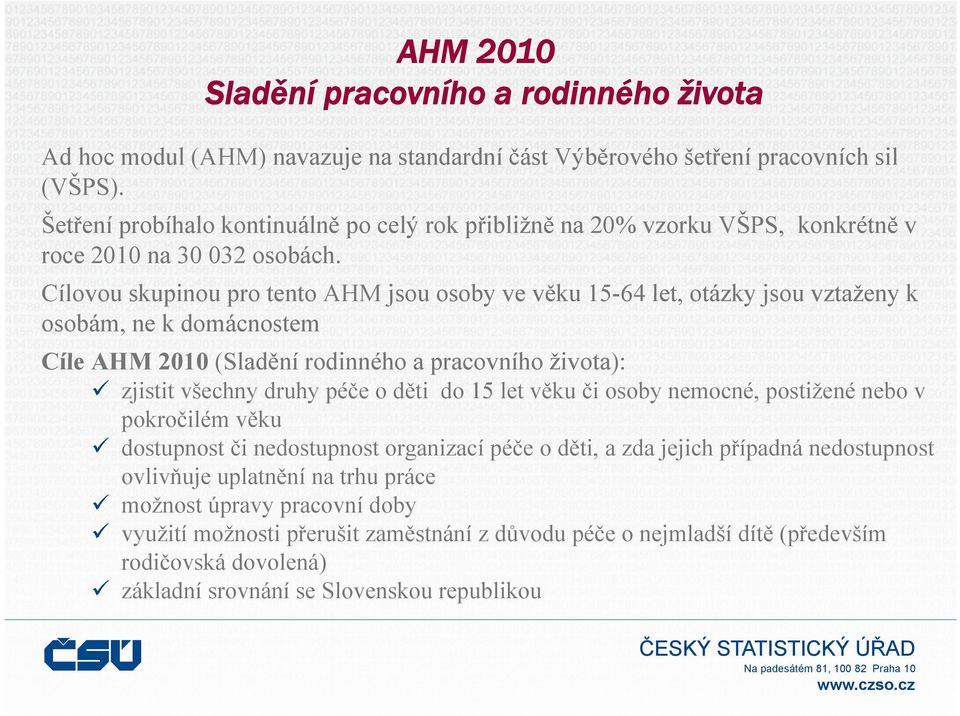 AHM 2010
Sladění pracovního a rodinného života

Ad hoc modul (AHM) navazuje na standardní část Výběrového šetření pracovních sil (VŠPS).

Šetření probíhalo kontinuálně po celý rok přibližně na 20% vzorku VŠPS, konkrétně v roce 2010 na 30 032 osobách.

Cílovou skupinou pro tento AHM jsou osoby ve věku 15-64 let, otázky jsou vztaženy k osobám, ne k domácnostem

Cíle AHM 2010 (Sladění rodinného a pracovního života):
✓ zjistit všechny druhy péče o děti do 15 let věku či osoby nemocné, postižené nebo v pokročilém věku
✓ dostupnost či nedostupnost organizací péče o děti, a zda jejich případná nedostupnost ovlivňuje uplatnění na trhu práce
✓ možnost úpravy pracovní doby
✓ využití možnosti přerušit zaměstnání z důvodu péče o nejmladší dítě (především rodičovská dovolená)
✓ základní srovnání se Slovenskou republikou

ČSÚ

ČESKÝ STATISTICKÝ ÚŘAD
Na padesátém 81, 100 82 Praha 10
www.czso.cz